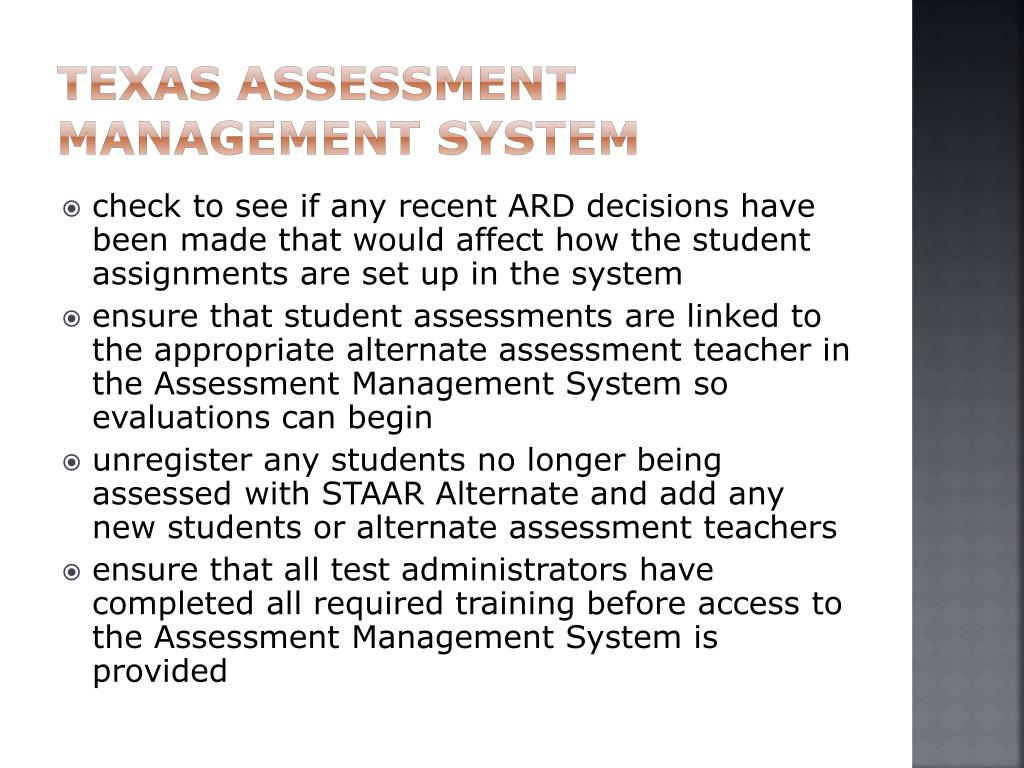 TEXAS ASSESSMENT MANAGEMENT SYSTEM

check to see if any recent ARD decisions have been made that would affect how the student assignments are set up in the system

ensure that student assessments are linked to the appropriate alternate assessment teacher in the Assessment Management System so evaluations can begin

unregister any students no longer being assessed with STAAR Alternate and add any new students or alternate assessment teachers

ensure that all test administrators have completed all required training before access to the Assessment Management System is provided